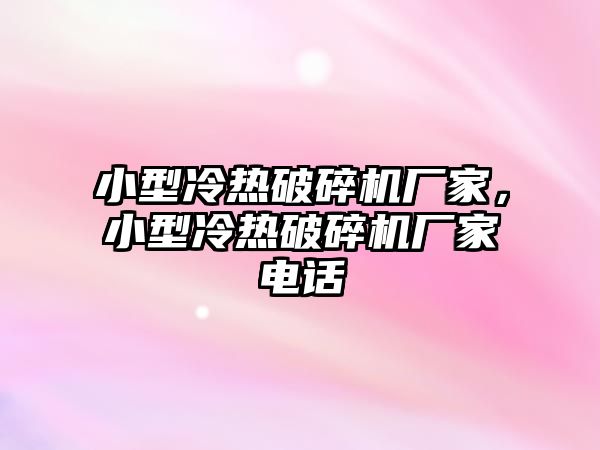 小型冷热破碎机厂家，小型冷热破碎机厂家电话